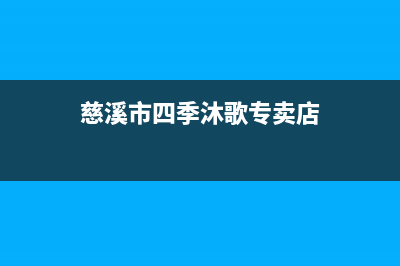 慈溪市四季沐歌专卖店